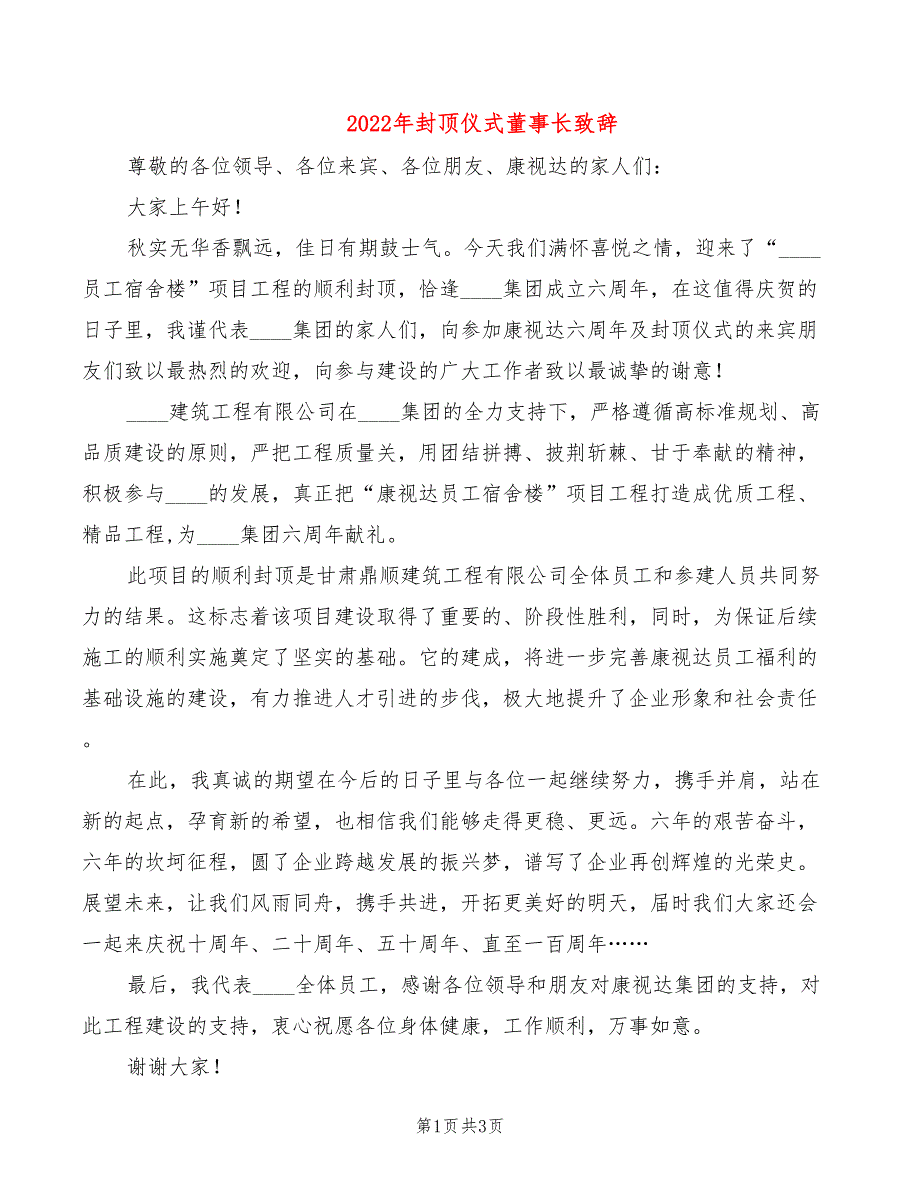 2022年封顶仪式董事长致辞

尊敬的各位领导、各位来宾、各位朋友、康视达的家人们：

大家上午好！

秋实无华香飘远，佳日有期鼓士气。今天我们满怀喜悦之情，迎来了“____员工宿舍楼”项目工程的顺利封顶，恰逢____集团成立六周年，在这值得庆贺的日子里，我谨代表____集团的家人们，向参加康视达六周年及封顶仪式的来宾朋友们致以最热烈的欢迎，向参与建设的广大工作者致以最诚挚的谢意！

____建筑工程有限公司在____集团的全力支持下，严格遵循高标准规划、高品质建设的原则，严把工程质量关，用团结拼搏、披荆斩棘、甘于奉献的精神，积极参与____的发展，真正把“康视达员工宿舍楼”项目工程打造成优质工程、精品工程，为____集团六周年献礼。

此项目的顺利封顶是甘肃鼎顺建筑工程有限公司全体员工和参建人员共同努力的结果。这标志着该项目建设取得了重要的、阶段性胜利，同时，为保证后续施工的顺利实施奠定了坚实的基础。它的建成，将进一步完善康视达员工福利的基础设施的建设，有力推进人才引进的步伐，极大地提升了企业形象和社会责任。

在此，我真诚的期望在今后的日子里与各位一起继续努力，携手并肩，站在新的起点，孕育新的希望，也相信我们能够走得更稳、更远。六年的艰苦奋斗，六年的坎坷征程，圆了企业跨越发展的振兴梦，谱写了企业再创辉煌的光荣史。展望未来，让我们风雨同舟，携手共进，开拓更美好的明天，届时我们大家还会一起来庆祝十周年、二十周年、五十周年、直至一百周年……

最后，我代表____全体员工，感谢各位领导和朋友对康视达集团的支持，对此工程建设的支持，衷心祝愿各位身体健康，工作顺利，万事如意。

谢谢大家！

第1页 共3页